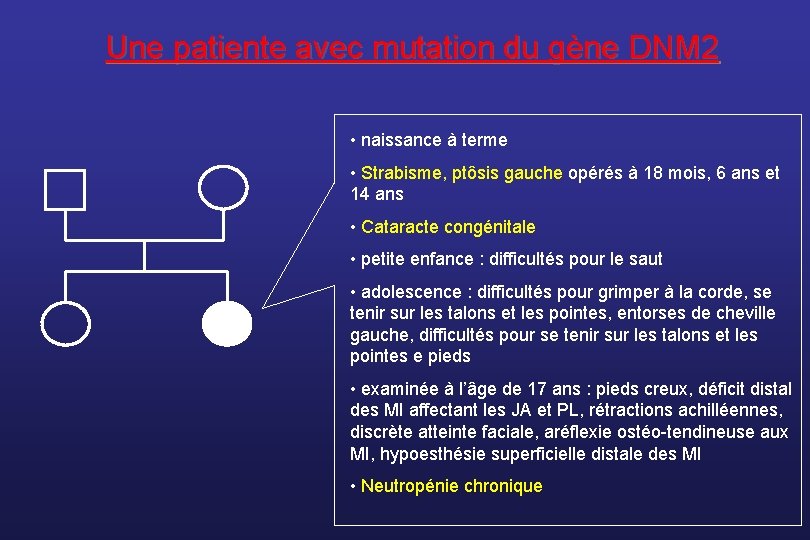 Une patiente avec mutation du gène DNM2

• naissance à terme

• Strabisme, ptôsis gauche opérés à 18 mois, 6 ans et 14 ans

• Cataracte congénitale

• petite enfance : difficultés pour le saut

• adolescence : difficultés pour grimper à la corde, se tenir sur les talons et les pointes, entorses de cheville gauche, difficultés pour se tenir sur les talons et les pointes e pieds

• examinée à l'âge de 17 ans : pieds creux, déficit distal des MI affectant les JA et PL, rétractions achilléennes, discrète atteinte faciale, aréflexie ostéo-tendineuse aux MI, hypoesthésie superficielle distale des MI

• Neutropénie chronique